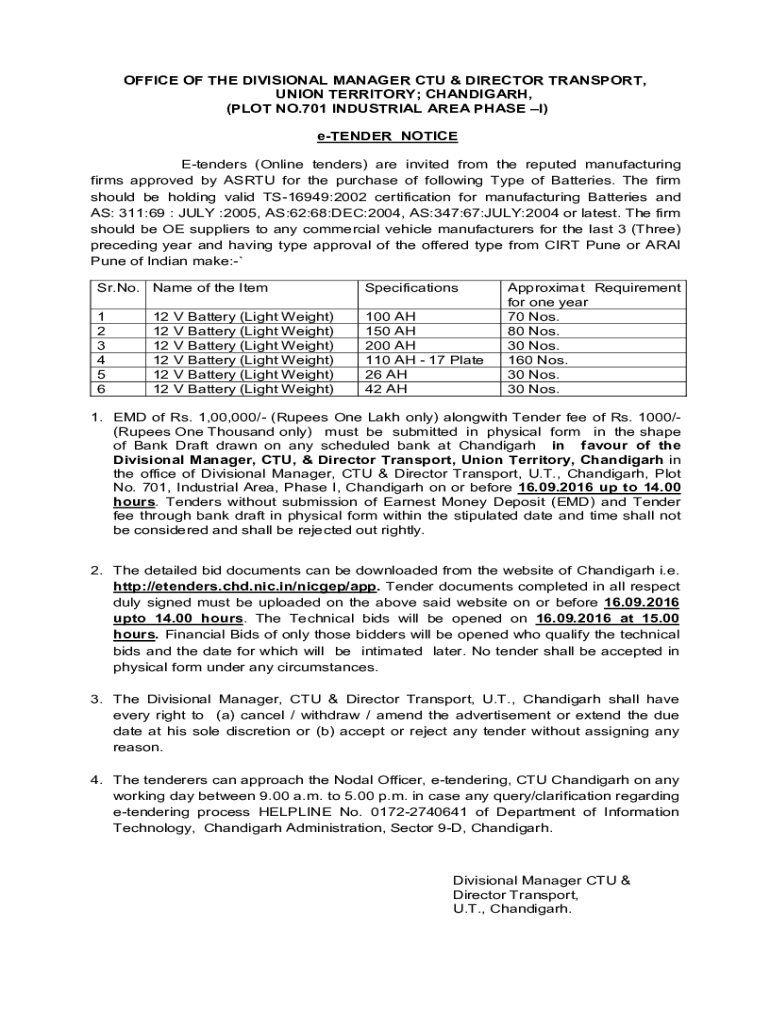 OFFICE OF THE DIVISIONAL MANAGER CTU & DIRECTOR TRANSPORT, UNION TERRITORY; CHANDIGARH, (PLOT NO.701 INDUSTRIAL AREA PHASE –I)

e-TENDER NOTICE

E-tenders (Online tenders) are invited from the reputed manufacturing firms approved by ASRTU for the purchase of following Type of Batteries. The firm should be holding valid TS-16949:2002 certification for manufacturing Batteries and AS: 311:69 : JULY :2005, AS:62:68:DEC:2004, AS:347:67:JULY:2004 or latest. The firm should be OE suppliers to any commercial vehicle manufacturers for the last 3 (Three) preceding year and having type approval of the offered type from CIRT Pune or ARAI Pune of Indian make:-`

| Sr.No. | Name of the Item | Specifications | Approximat Requirement for one year |
|---|---|---|---|
| 1 | 12 V Battery (Light Weight) | 100 AH | 70 Nos. |
| 2 | 12 V Battery (Light Weight) | 150 AH | 80 Nos. |
| 3 | 12 V Battery (Light Weight) | 200 AH | 30 Nos. |
| 4 | 12 V Battery (Light Weight) | 110 AH - 17 Plate | 160 Nos. |
| 5 | 12 V Battery (Light Weight) | 26 AH | 30 Nos. |
| 6 | 12 V Battery (Light Weight) | 42 AH | 30 Nos. |

1. EMD of Rs. 1,00,000/- (Rupees One Lakh only) alongwith Tender fee of Rs. 1000/- (Rupees One Thousand only) must be submitted in physical form in the shape of Bank Draft drawn on any scheduled bank at Chandigarh in favour of the Divisional Manager, CTU, & Director Transport, Union Territory, Chandigarh in the office of Divisional Manager, CTU & Director Transport, U.T., Chandigarh, Plot No. 701, Industrial Area, Phase I, Chandigarh on or before 16.09.2016 up to 14.00 hours. Tenders without submission of Earnest Money Deposit (EMD) and Tender fee through bank draft in physical form within the stipulated date and time shall not be considered and shall be rejected out rightly.

2. The detailed bid documents can be downloaded from the website of Chandigarh i.e. http://etenders.chd.nic.in/nicgep/app. Tender documents completed in all respect duly signed must be uploaded on the above said website on or before 16.09.2016 upto 14.00 hours. The Technical bids will be opened on 16.09.2016 at 15.00 hours. Financial Bids of only those bidders will be opened who qualify the technical bids and the date for which will be intimated later. No tender shall be accepted in physical form under any circumstances.

3. The Divisional Manager, CTU & Director Transport, U.T., Chandigarh shall have every right to (a) cancel / withdraw / amend the advertisement or extend the due date at his sole discretion or (b) accept or reject any tender without assigning any reason.

4. The tenderers can approach the Nodal Officer, e-tendering, CTU Chandigarh on any working day between 9.00 a.m. to 5.00 p.m. in case any query/clarification regarding e-tendering process HELPLINE No. 0172-2740641 of Department of Information Technology, Chandigarh Administration, Sector 9-D, Chandigarh.

Divisional Manager CTU &
Director Transport,
U.T., Chandigarh.